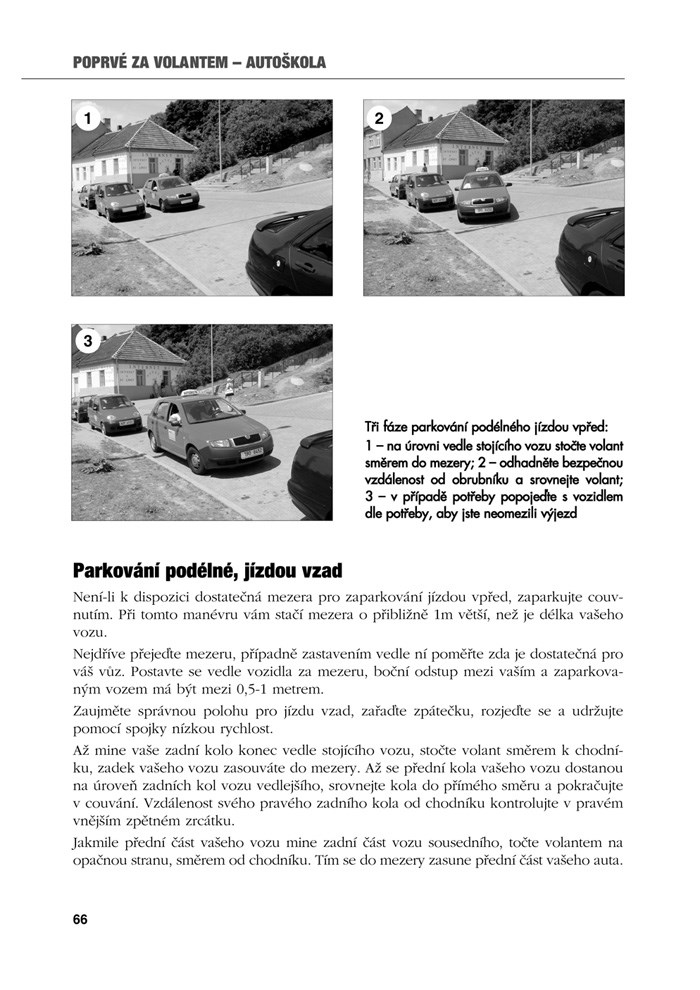 POPRVÉ ZA VOLANTEM – AUTOŠKOLA

1

2

3

Tři fáze parkování podélného jízdou vpřed: 1 – na úrovni vedle stojícího vozu stočte volant směrem do mezery; 2 – odhadněte bezpečnou vzdálenost od obrubníku a srovnejte volant; 3 – v případě potřeby popojeďte s vozidlem dle potřeby, aby jste neomezili výjezd

Parkování podélné, jízdou vzad

Není-li k dispozici dostatečná mezera pro zaparkování jízdou vpřed, zaparkujte couvnutím. Při tomto manévru vám stačí mezera o přibližně 1m větší, než je délka vašeho vozu.

Nejdříve přejeďte mezeru, případně zastavením vedle ní poměřte zda je dostatečná pro váš vůz. Postavte se vedle vozidla za mezeru, boční odstup mezi vaším a zaparkovaným vozem má být mezi 0,5-1 metrem.

Zaujměte správnou polohu pro jízdu vzad, zařaďte zpátečku, rozjeďte se a udržujte pomocí spojky nízkou rychlost.

Až mine vaše zadní kolo konec vedle stojícího vozu, stočte volant směrem k chodníku, zadek vašeho vozu zasouváte do mezery. Až se přední kola vašeho vozu dostanou na úroveň zadních kol vozu vedlejšího, srovnejte kola do přímého směru a pokračujte v couvání. Vzdálenost svého pravého zadního kola od chodníku kontrolujte v pravém vnějším zpětném zrcátku.

Jakmile přední část vašeho vozu mine zadní část vozu sousedního, točte volantem na opačnou stranu, směrem od chodníku. Tím se do mezery zasune přední část vašeho auta.

66